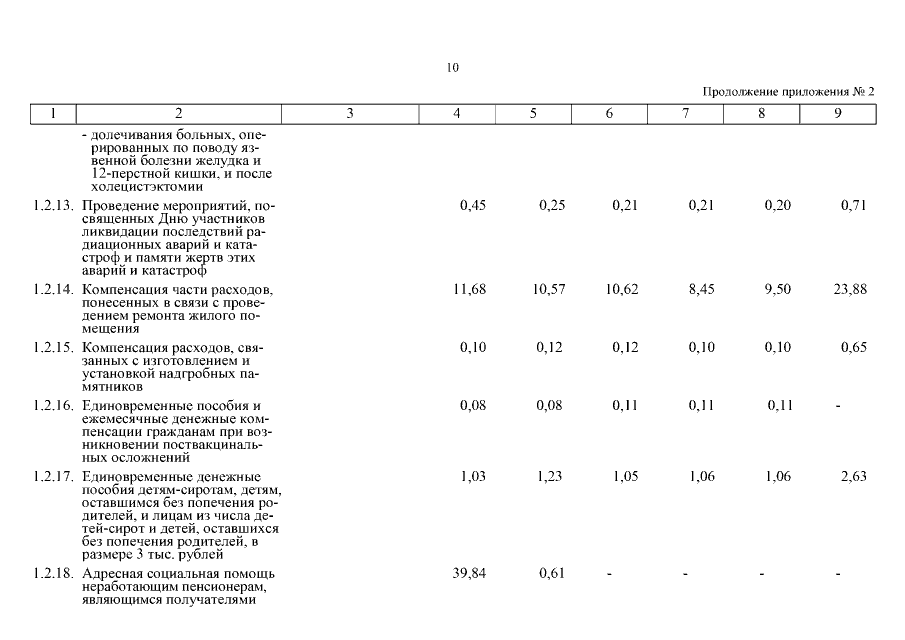 10

Продолжение приложения № 2

| 1 | 2 | 3 | 4 | 5 | 6 | 7 | 8 | 9 |
|---|---|---|---|---|---|---|---|---|
| | - долечивания больных, оперированных по поводу язвенной болезни желудка и 12-перстной кишки, и после холецистэктомии | | | | | | | |
| 1.2.13. | Проведение мероприятий, посвященных Дню участников ликвидации последствий радиационных аварий и катастроф и памяти жертв этих аварий и катастроф | | 0,45 | 0,25 | 0,21 | 0,21 | 0,20 | 0,71 |
| 1.2.14. | Компенсация части расходов, понесенных в связи с проведением ремонта жилого помещения | | 11,68 | 10,57 | 10,62 | 8,45 | 9,50 | 23,88 |
| 1.2.15. | Компенсация расходов, связанных с изготовлением и установкой надгробных памятников | | 0,10 | 0,12 | 0,12 | 0,10 | 0,10 | 0,65 |
| 1.2.16. | Единовременные пособия и ежемесячные денежные компенсации гражданам при возникновении поствакцинальных осложнений | | 0,08 | 0,08 | 0,11 | 0,11 | 0,11 | - |
| 1.2.17. | Единовременные денежные пособия детям-сиротам, детям, оставшимся без попечения родителей, и лицам из числа детей-сирот и детей, оставшихся без попечения родителей, в размере 3 тыс. рублей | | 1,03 | 1,23 | 1,05 | 1,06 | 1,06 | 2,63 |
| 1.2.18. | Адресная социальная помощь неработающим пенсионерам, являющимся получателями | | 39,84 | 0,61 | - | - | - | - |